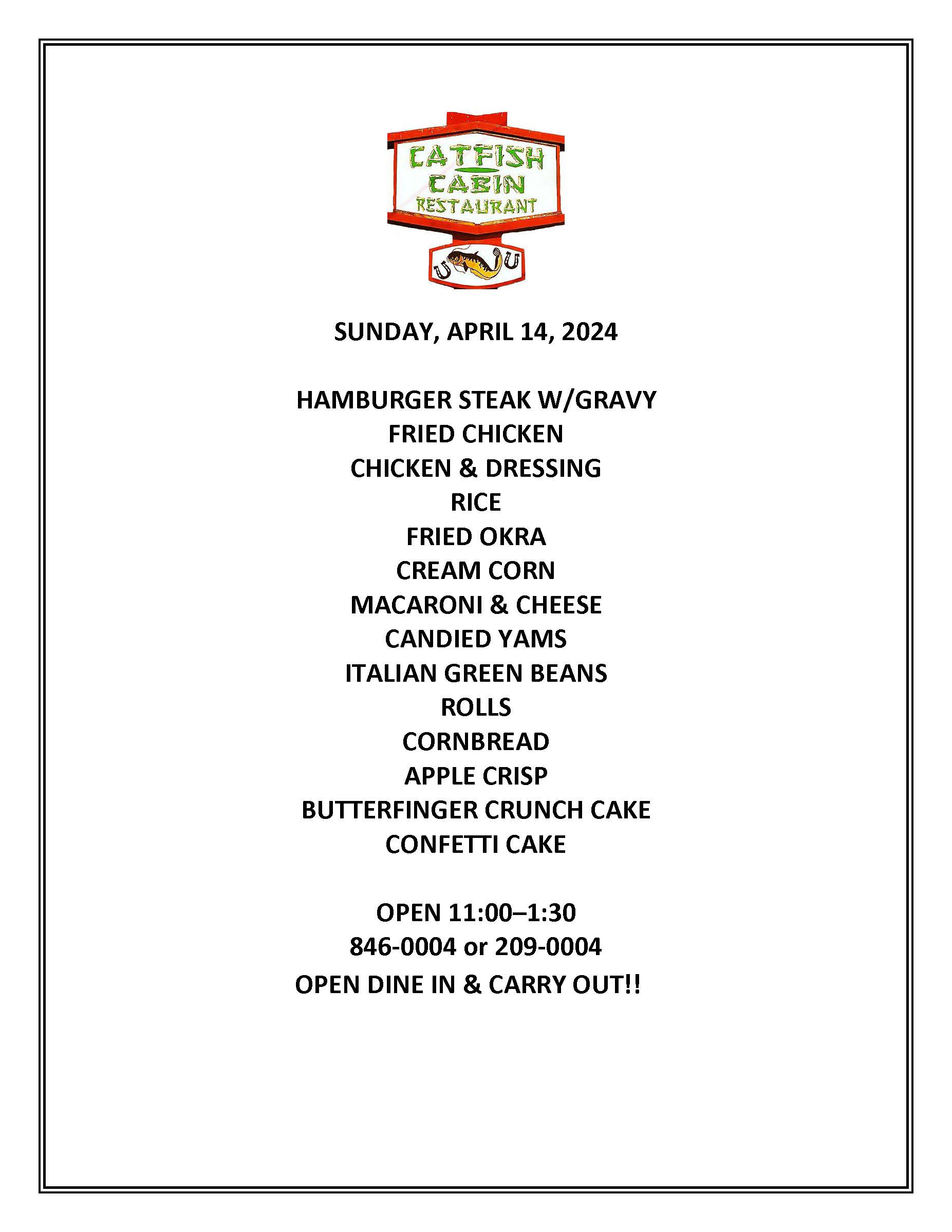 CATFISH
CABIN
RESTAURANT

SUNDAY, APRIL 14, 2024

HAMBURGER STEAK W/GRAVY
FRIED CHICKEN
CHICKEN & DRESSING
RICE
FRIED OKRA
CREAM CORN
MACARONI & CHEESE
CANDIED YAMS
ITALIAN GREEN BEANS
ROLLS
CORNBREAD
APPLE CRISP
BUTTERFINGER CRUNCH CAKE
CONFETTI CAKE

OPEN 11:00–1:30
846-0004 or 209-0004
OPEN DINE IN & CARRY OUT!!